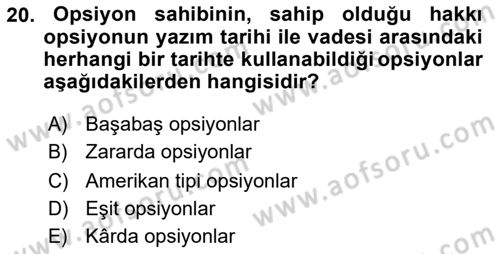 20. Opsiyon sahibinin, sahip olduğu hakkı opsiyonun yazım tarihi ile vadesi arasındaki herhangi bir tarihte kullanabildiği opsiyonlar aşağıdakilerden hangisidir?

A) Başabaş opsiyonlar
B) Zararda opsiyonlar
C) Amerikan tipi opsiyonlar
D) Eşit opsiyonlar
E) Kârda opsiyonlar

www.aofsoru.com